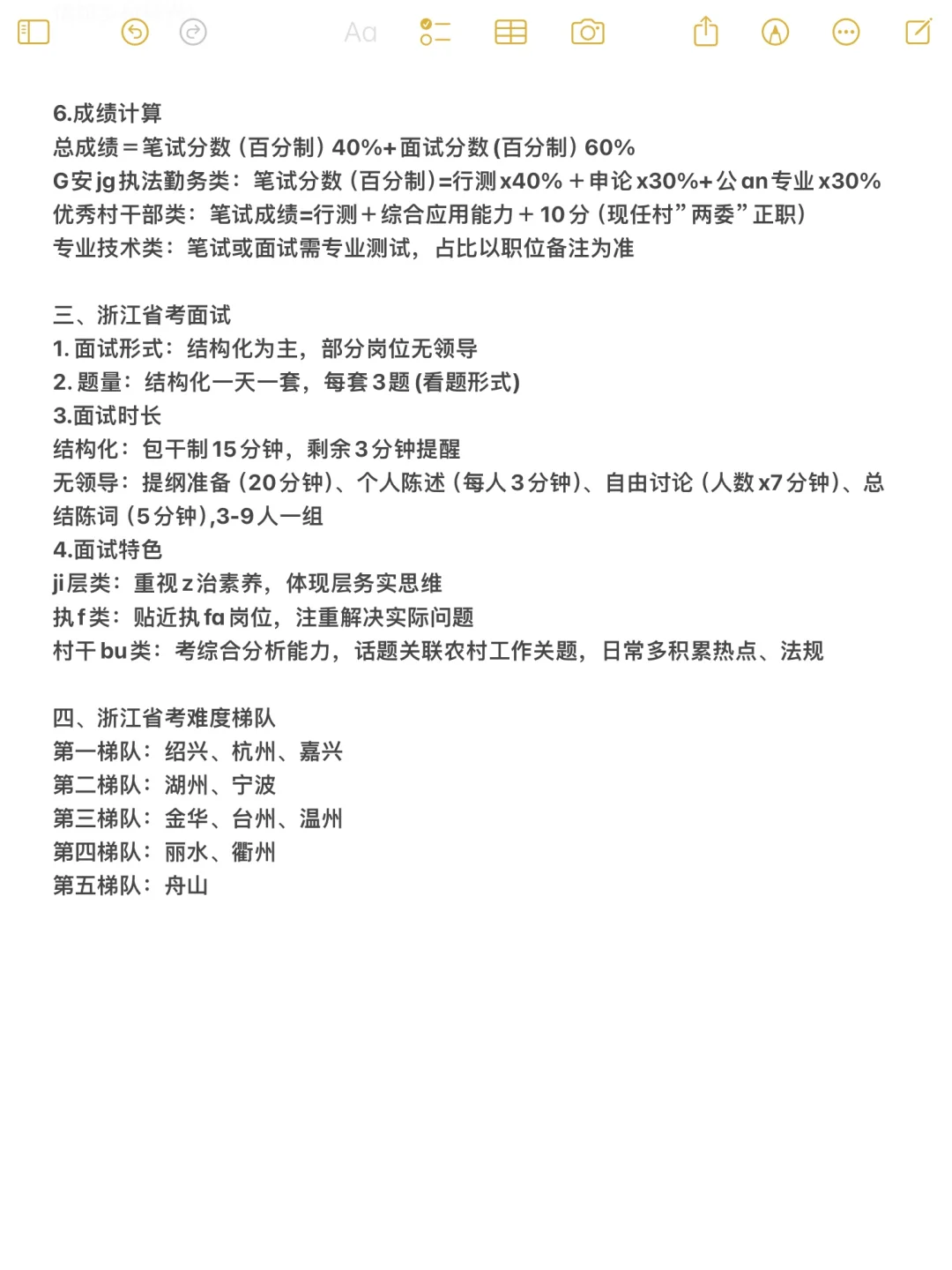 Aa

6.成绩计算
总成绩＝笔试分数（百分制）40%+面试分数(百分制）60%
G安jg执法勤务类：笔试分数（百分制)=行测x40%＋申论x30%+公an专业x30%
优秀村干部类：笔试成绩=行测＋综合应用能力＋10分（现任村”两委”正职）
专业技术类：笔试或面试需专业测试，占比以职位备注为准

三、浙江省考面试
1.面试形式：结构化为主，部分岗位无领导
2.题量：结构化一天一套，每套3题(看题形式)
3.面试时长
结构化：包干制15分钟，剩余3分钟提醒
无领导：提纲准备（20分钟)、个人陈述（每人3分钟)、自由讨论（人数x7分钟)、总结陈词（5分钟),3-9人一组
4.面试特色
ji层类：重视z治素养，体现层务实思维
执f类：贴近执fa岗位，注重解决实际问题
村干bu类：考综合分析能力，话题关联农村工作关题，日常多积累热点、法规

四、浙江省考难度梯队
第一梯队：绍兴、杭州、嘉兴
第二梯队：湖州、宁波
第三梯队：金华、台州、温州
第四梯队：丽水、衢州
第五梯队：舟山